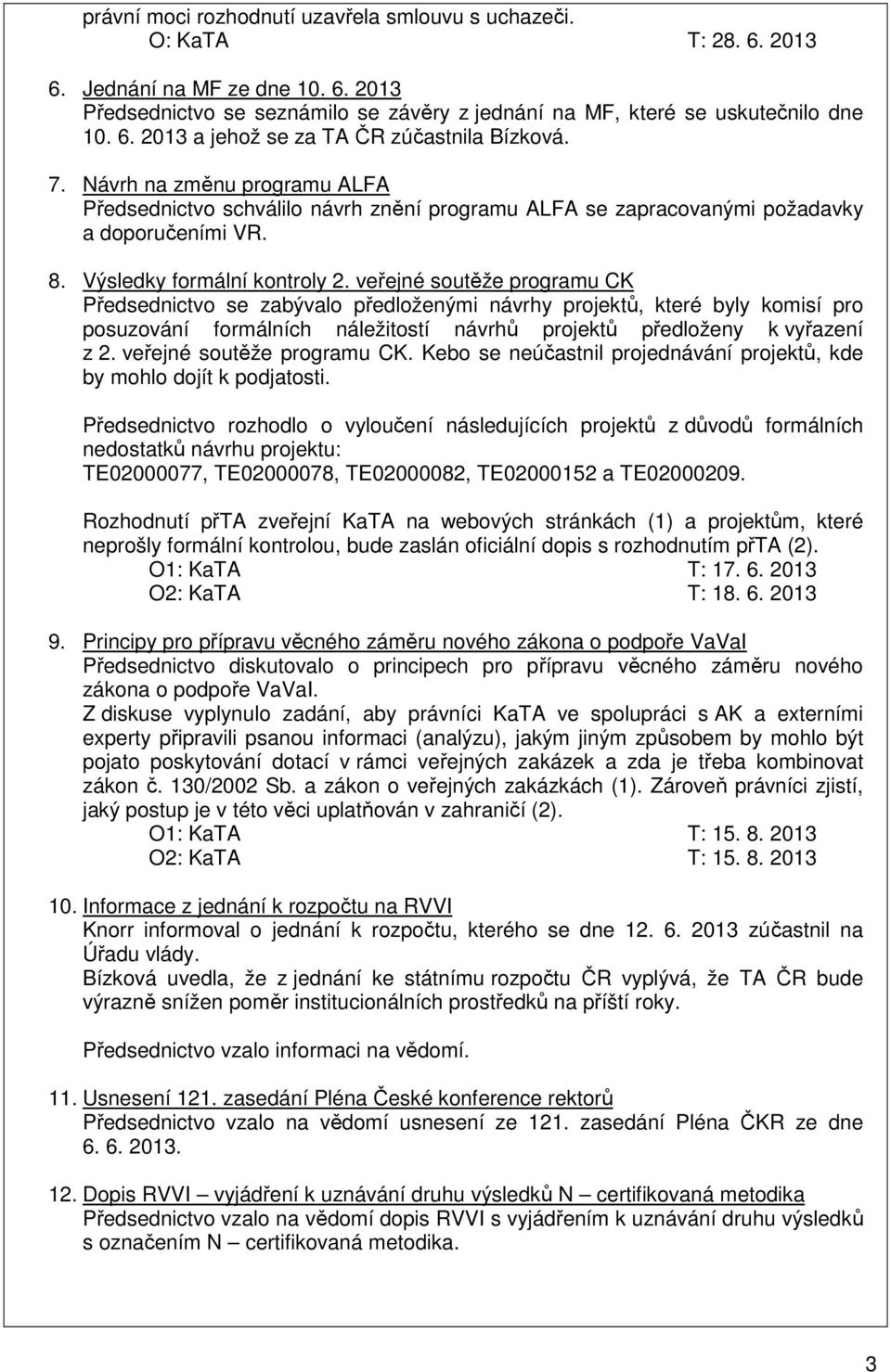 právní moci rozhodnutí uzavřela smlouvu s uchazeči.
O: KaTA T: 28. 6. 2013

6. Jednání na MF ze dne 10. 6. 2013
Předsednictvo se seznámilo se závěry z jednání na MF, které se uskutečnilo dne 10. 6. 2013 a jehož se za TA ČR zúčastnila Bízková.

7. Návrh na změnu programu ALFA
Předsednictvo schválilo návrh znění programu ALFA se zapracovanými požadavky a doporučeními VR.

8. Výsledky formální kontroly 2. veřejné soutěže programu CK
Předsednictvo se zabývalo předloženými návrhy projektů, které byly komisí pro posuzování formálních náležitostí návrhů projektů předloženy k vyřazení z 2. veřejné soutěže programu CK. Kebo se neúčastnil projednávání projektů, kde by mohlo dojít k podjatosti.

Předsednictvo rozhodlo o vyloučení následujících projektů z důvodů formálních nedostatků návrhu projektu:
TE02000077, TE02000078, TE02000082, TE02000152 a TE02000209.

Rozhodnutí přTA zveřejní KaTA na webových stránkách (1) a projektům, které neprošly formální kontrolou, bude zaslán oficiální dopis s rozhodnutím přTA (2).
O1: KaTA T: 17. 6. 2013
O2: KaTA T: 18. 6. 2013

9. Principy pro přípravu věcného záměru nového zákona o podpoře VaVaI
Předsednictvo diskutovalo o principech pro přípravu věcného záměru nového zákona o podpoře VaVaI.
Z diskuse vyplynulo zadání, aby právníci KaTA ve spolupráci s AK a externími experty připravili psanou informaci (analýzu), jakým jiným způsobem by mohlo být pojato poskytování dotací v rámci veřejných zakázek a zda je třeba kombinovat zákon č. 130/2002 Sb. a zákon o veřejných zakázkách (1). Zároveň právníci zjistí, jaký postup je v této věci uplatňován v zahraničí (2).
O1: KaTA T: 15. 8. 2013
O2: KaTA T: 15. 8. 2013

10. Informace z jednání k rozpočtu na RVVI
Knorr informoval o jednání k rozpočtu, kterého se dne 12. 6. 2013 zúčastnil na Úřadu vlády.
Bízková uvedla, že z jednání ke státnímu rozpočtu ČR vyplývá, že TA ČR bude výrazně snížen poměr institucionálních prostředků na příští roky.

Předsednictvo vzalo informaci na vědomí.

11. Usnesení 121. zasedání Pléna České konference rektorů
Předsednictvo vzalo na vědomí usnesení ze 121. zasedání Pléna ČKR ze dne 6. 6. 2013.

12. Dopis RVVI – vyjádření k uznávání druhu výsledků N – certifikovaná metodika
Předsednictvo vzalo na vědomí dopis RVVI s vyjádřením k uznávání druhu výsledků s označením N – certifikovaná metodika.

3